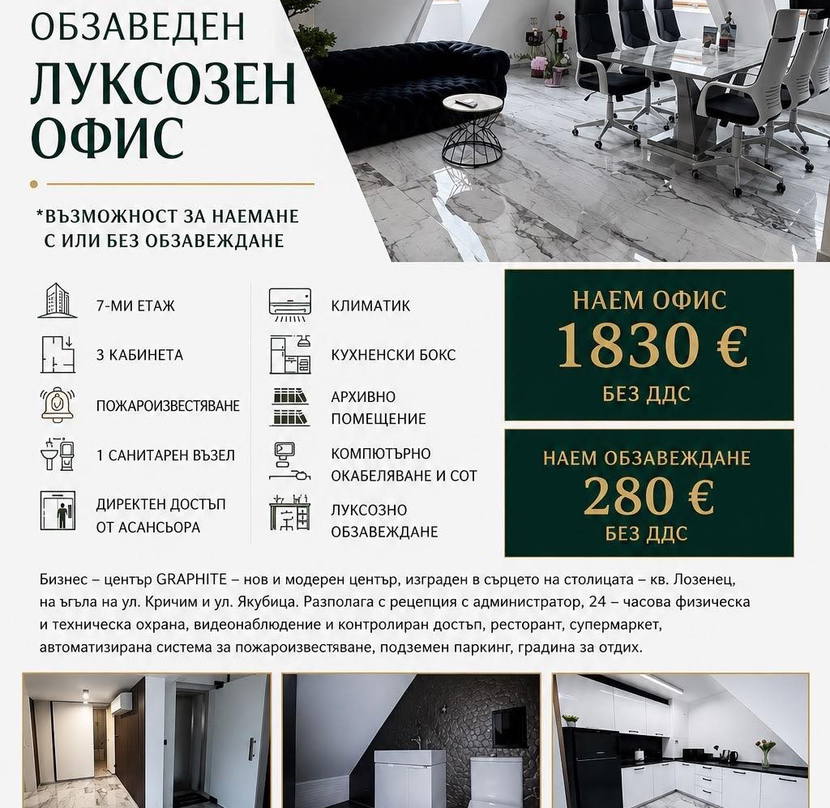 ОБЗАВЕДЕН
ЛУКСОЗЕН
ОФИС

*ВЪЗМОЖНОСТ ЗА НАЕМАНЕ С ИЛИ БЕЗ ОБЗАВЕЖДАНЕ

7-МИ ЕТАЖ
3 КАБИНЕТА
ПОЖАРОИЗВЕСТЯВАНЕ
1 САНИТАРЕН ВЪЗЕЛ
ДИРЕКТЕН ДОСТЪП ОТ АСАНСЬОРА

КЛИМАТИК
КУХНЕНСКИ БОКС
АРХИВНО ПОМЕЩЕНИЕ
КОМПЮТЪРНО ОКАБЕЛЯВАНЕ И СОТ
ЛУКСОЗНО ОБЗАВЕЖДАНЕ

НАЕМ ОФИС
1830 €
БЕЗ ДДС

НАЕМ ОБЗАВЕЖДАНЕ
280 €
БЕЗ ДДС

Бизнес – център GRAPHITE – нов и модерен център, изграден в сърцето на столицата – кв. Лозенец, на ъгъла на ул. Кричим и ул. Якубица. Разполага с рецепция с администратор, 24 – часова физическа и техническа охрана, видеонаблюдение и контролиран достъп, ресторант, супермаркет, автоматизирана система за пожароизвестяване, подземен паркинг, градина за отдих.